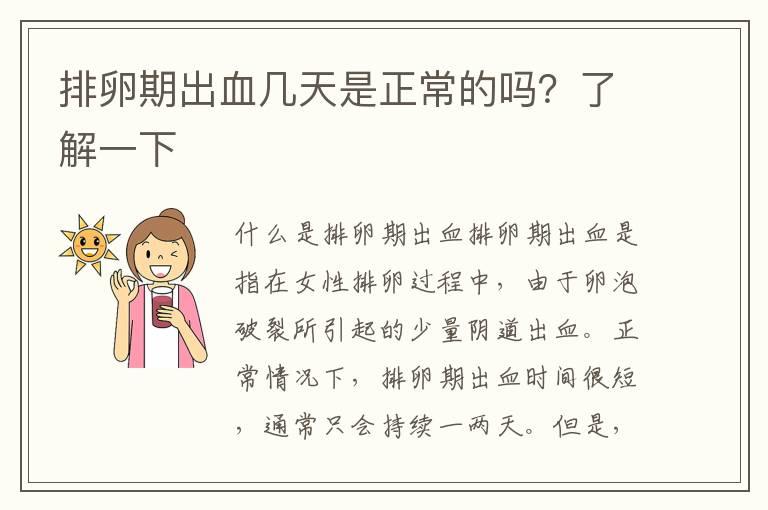 排卵期出血几天是正常的吗？了解一下

什么是排卵期出血排卵期出血是指在女性排卵过程中，由于卵泡破裂所引起的少量阴道出血。正常情况下，排卵期出血时间很短，通常只会持续一两天。但是，